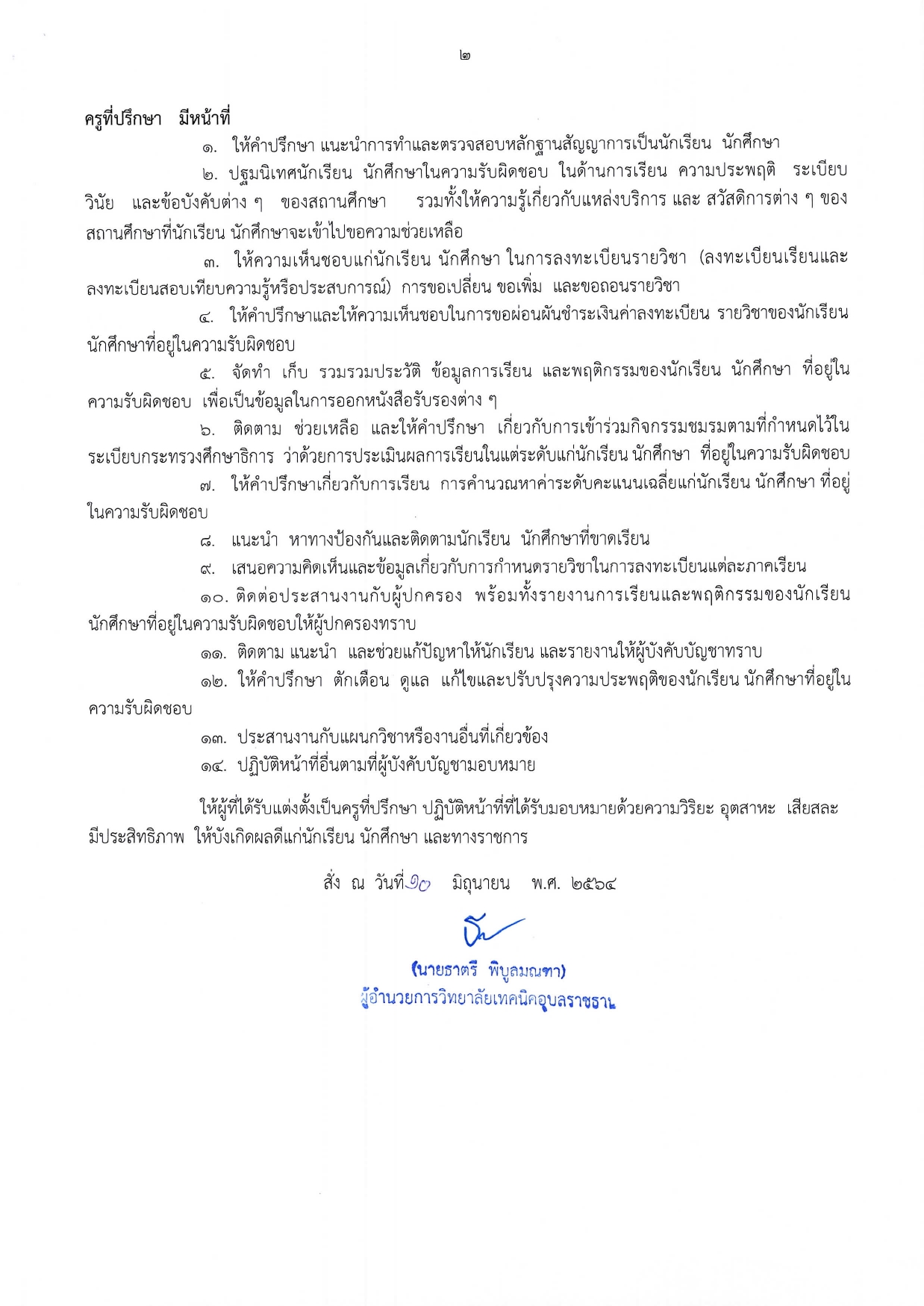 ๒

ครูที่ปรึกษา มีหน้าที่

๑. ให้คำปรึกษา แนะนำการทำและตรวจสอบหลักฐานสัญญาการเป็นนักเรียน นักศึกษา

๒. ปฐมนิเทศนักเรียน นักศึกษาในความรับผิดชอบ ในด้านการเรียน ความประพฤติ ระเบียบวินัย และข้อบังคับต่าง ๆ ของสถานศึกษา รวมทั้งให้ความรู้เกี่ยวกับแหล่งบริการ และ สวัสดิการต่าง ๆ ของสถานศึกษาที่นักเรียน นักศึกษาจะเข้าไปขอความช่วยเหลือ

๓. ให้ความเห็นชอบแก่นักเรียน นักศึกษา ในการลงทะเบียนรายวิชา (ลงทะเบียนเรียนและลงทะเบียนสอบเทียบความรู้หรือประสบการณ์) การขอเปลี่ยน ขอเพิ่ม และขอถอนรายวิชา

๔. ให้คำปรึกษาและให้ความเห็นชอบในการขอผ่อนผันชำระเงินค่าลงทะเบียน รายวิชาของนักเรียน นักศึกษาที่อยู่ในความรับผิดชอบ

๕. จัดทำ เก็บ รวมรวมประวัติ ข้อมูลการเรียน และพฤติกรรมของนักเรียน นักศึกษา ที่อยู่ในความรับผิดชอบ เพื่อเป็นข้อมูลในการออกหนังสือรับรองต่าง ๆ

๖. ติดตาม ช่วยเหลือ และให้คำปรึกษา เกี่ยวกับการเข้าร่วมกิจกรรมชมรมตามที่กำหนดไว้ในระเบียบกระทรวงศึกษาธิการ ว่าด้วยการประเมินผลการเรียนในแต่ระดับแก่นักเรียน นักศึกษา ที่อยู่ในความรับผิดชอบ

๗. ให้คำปรึกษาเกี่ยวกับการเรียน การคำนวณหาค่าระดับคะแนนเฉลี่ยแก่นักเรียน นักศึกษา ที่อยู่ในความรับผิดชอบ

๘. แนะนำ หาทางป้องกันและติดตามนักเรียน นักศึกษาที่ขาดเรียน

๙. เสนอความคิดเห็นและข้อมูลเกี่ยวกับการกำหนดรายวิชาในการลงทะเบียนแต่ละภาคเรียน

๑๐. ติดต่อประสานงานกับผู้ปกครอง พร้อมทั้งรายงานการเรียนและพฤติกรรมของนักเรียน นักศึกษาที่อยู่ในความรับผิดชอบให้ผู้ปกครองทราบ

๑๑. ติดตาม แนะนำ และช่วยแก้ปัญหาให้นักเรียน และรายงานให้ผู้บังคับบัญชาทราบ

๑๒. ให้คำปรึกษา ตักเตือน ดูแล แก้ไขและปรับปรุงความประพฤติของนักเรียน นักศึกษาที่อยู่ในความรับผิดชอบ

๑๓. ประสานงานกับแผนกวิชาหรืองานอื่นที่เกี่ยวข้อง

๑๔. ปฏิบัติหน้าที่อื่นตามที่ผู้บังคับบัญชามอบหมาย

ให้ผู้ที่ได้รับแต่งตั้งเป็นครูที่ปรึกษา ปฏิบัติหน้าที่ที่ได้รับมอบหมายด้วยความวิริยะ อุตสาหะ เสียสละ มีประสิทธิภาพ ให้บังเกิดผลดีแก่นักเรียน นักศึกษา และทางราชการ

สั่ง ณ วันที่ ๑๐ มิถุนายน พ.ศ. ๒๕๖๔

(นายธาตรี พิบูลมณฑา)
ผู้อำนวยการวิทยาลัยเทคนิคอุบลราชธานี